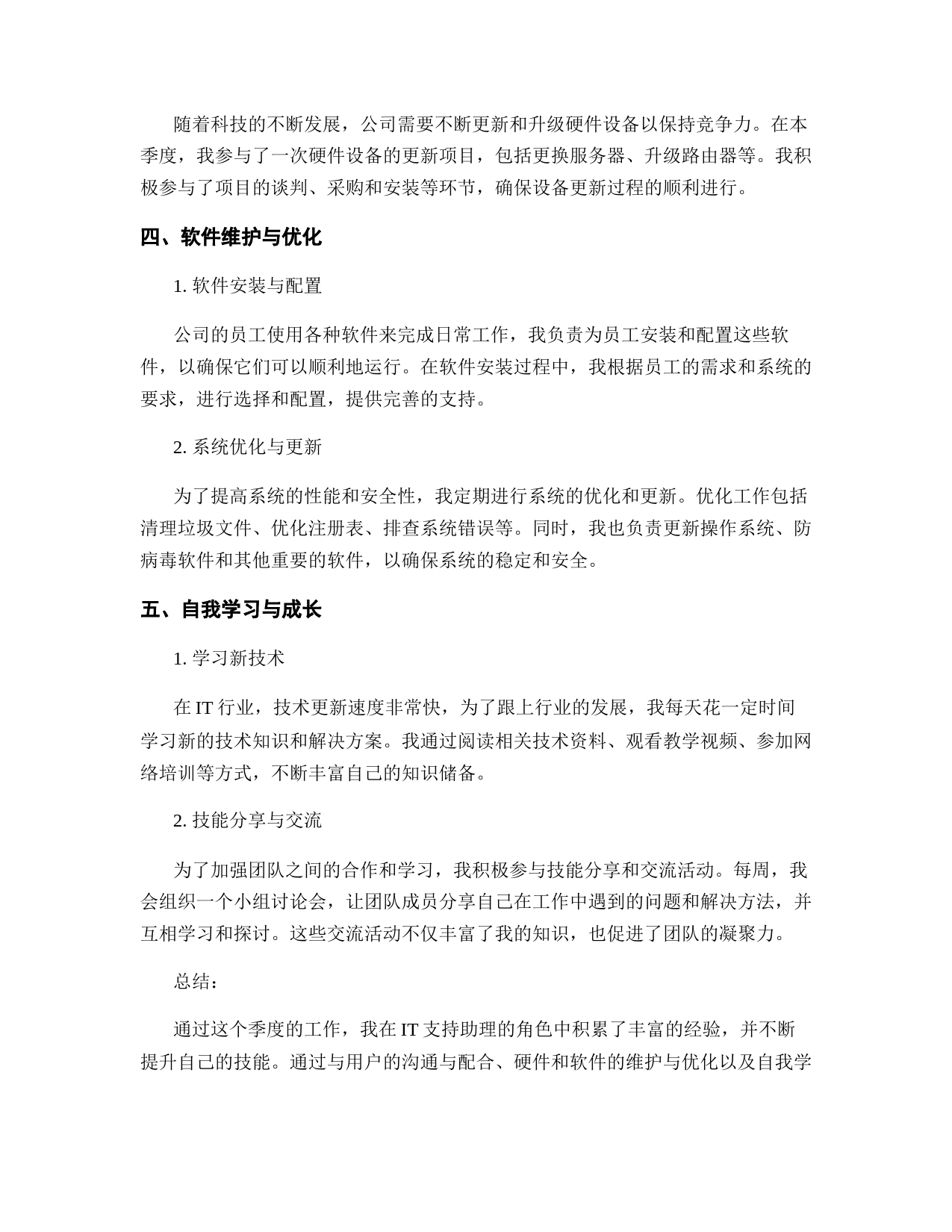 随着科技的不断发展，公司需要不断更新和升级硬件设备以保持竞争力。在本季度，我参与了一次硬件设备的更新项目，包括更换服务器、升级路由器等。我积极参与了项目的谈判、采购和安装等环节，确保设备更新过程的顺利进行。

四、软件维护与优化

1. 软件安装与配置

公司的员工使用各种软件来完成日常工作，我负责为员工安装和配置这些软件，以确保它们可以顺利地运行。在软件安装过程中，我根据员工的需求和系统的要求，进行选择和配置，提供完善的支持。

2. 系统优化与更新

为了提高系统的性能和安全性，我定期进行系统的优化和更新。优化工作包括清理垃圾文件、优化注册表、排查系统错误等。同时，我也负责更新操作系统、防病毒软件和其他重要的软件，以确保系统的稳定和安全。

五、自我学习与成长

1. 学习新技术

在 IT 行业，技术更新速度非常快，为了跟上行业的发展，我每天花一定时间学习新的技术知识和解决方案。我通过阅读相关技术资料、观看教学视频、参加网络培训等方式，不断丰富自己的知识储备。

2. 技能分享与交流

为了加强团队之间的合作和学习，我积极参与技能分享和交流活动。每周，我会组织一个小组讨论会，让团队成员分享自己在工作中遇到的问题和解决方法，并互相学习和探讨。这些交流活动不仅丰富了我的知识，也促进了团队的凝聚力。

总结：

通过这个季度的工作，我在 IT 支持助理的角色中积累了丰富的经验，并不断提升自己的技能。通过与用户的沟通与配合、硬件和软件的维护与优化以及自我学